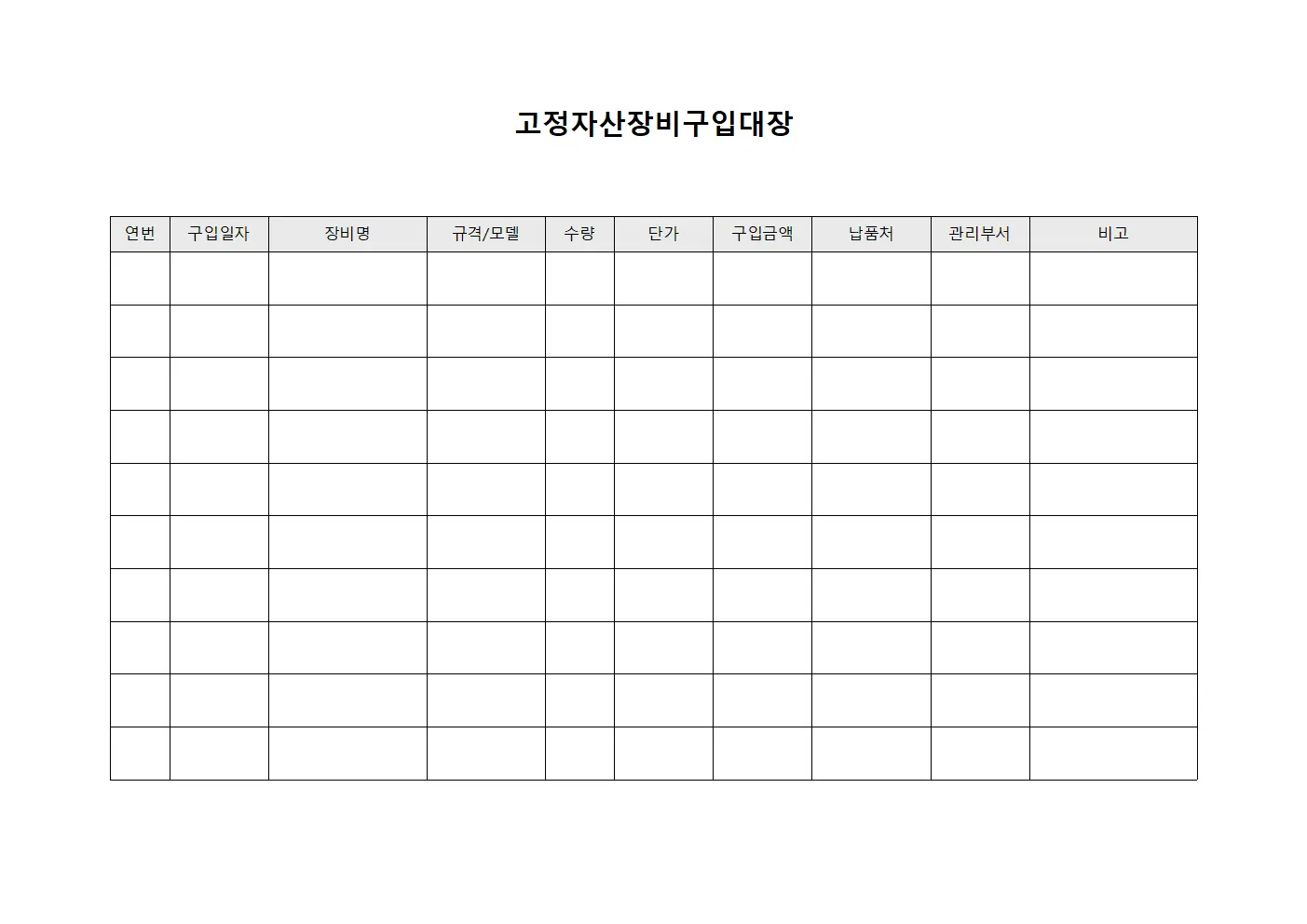 고정자산장비구입대장

| 연번 | 구입일자 | 장비명 | 규격/모델 | 수량 | 단가 | 구입금액 | 납품처 | 관리부서 | 비고 |
|---|---|---|---|---|---|---|---|---|---|
| | | | | | | | | | |
| | | | | | | | | | |
| | | | | | | | | | |
| | | | | | | | | | |
| | | | | | | | | | |
| | | | | | | | | | |
| | | | | | | | | | |
| | | | | | | | | | |
| | | | | | | | | | |
| | | | | | | | | | |